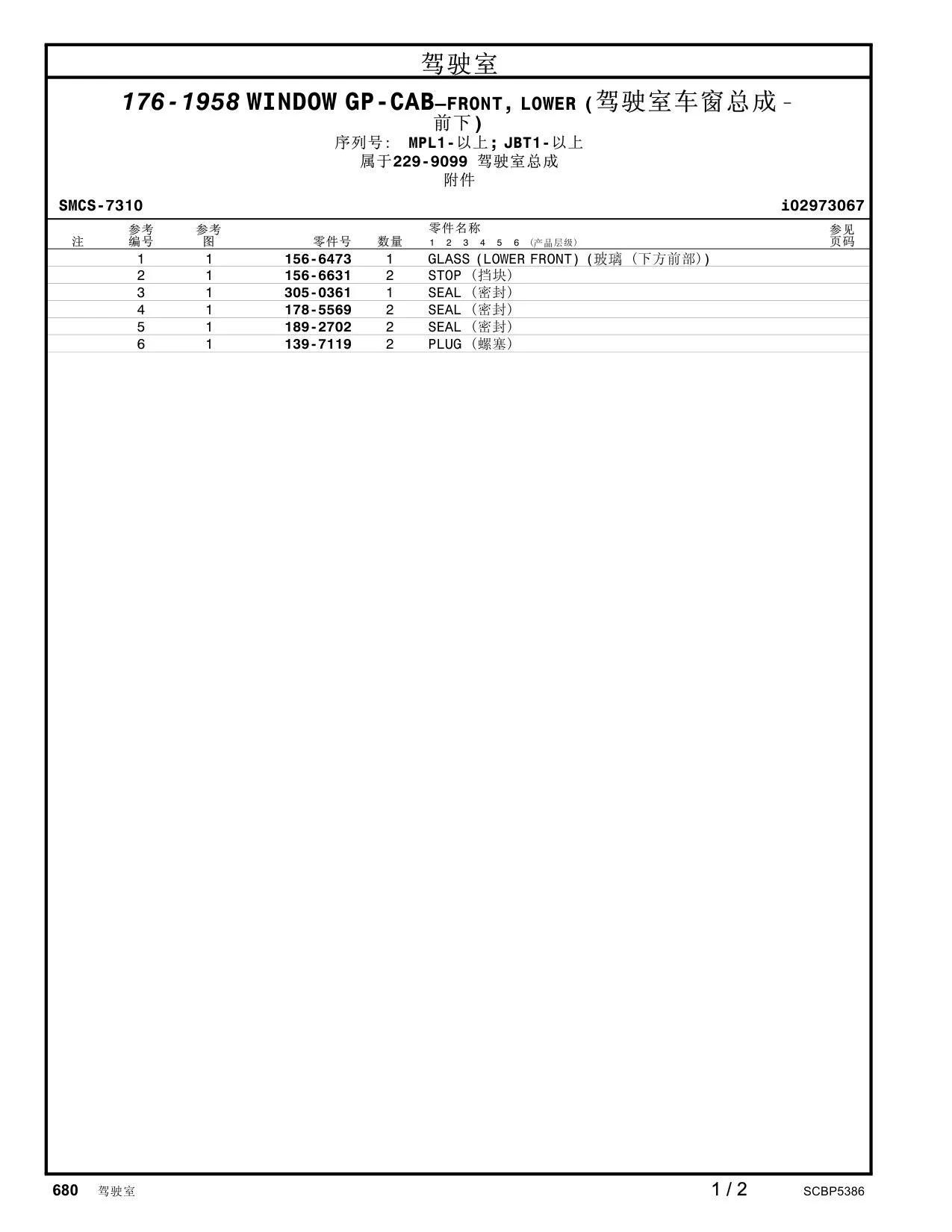 驾驶室

176-1958 WINDOW GP-CAB—FRONT, LOWER (驾驶室车窗总成-前下)
序列号: MPL1-以上; JBT1-以上
属于229-9099 驾驶室总成
附件

SMCS-7310 i02973067

| 注 | 参考编号 | 参考图 | 零件号 | 数量 | 零件名称 1 2 3 4 5 6 (产品层级) | 参见页码 |
|---|---|---|---|---|---|---|
| | 1 | 1 | 156-6473 | 1 | GLASS (LOWER FRONT) (玻璃 (下方前部)) | |
| | 2 | 1 | 156-6631 | 2 | STOP (挡块) | |
| | 3 | 1 | 305-0361 | 1 | SEAL (密封) | |
| | 4 | 1 | 178-5569 | 2 | SEAL (密封) | |
| | 5 | 1 | 189-2702 | 2 | SEAL (密封) | |
| | 6 | 1 | 139-7119 | 2 | PLUG (螺塞) | |

680 驾驶室 1 / 2 SCBP5386